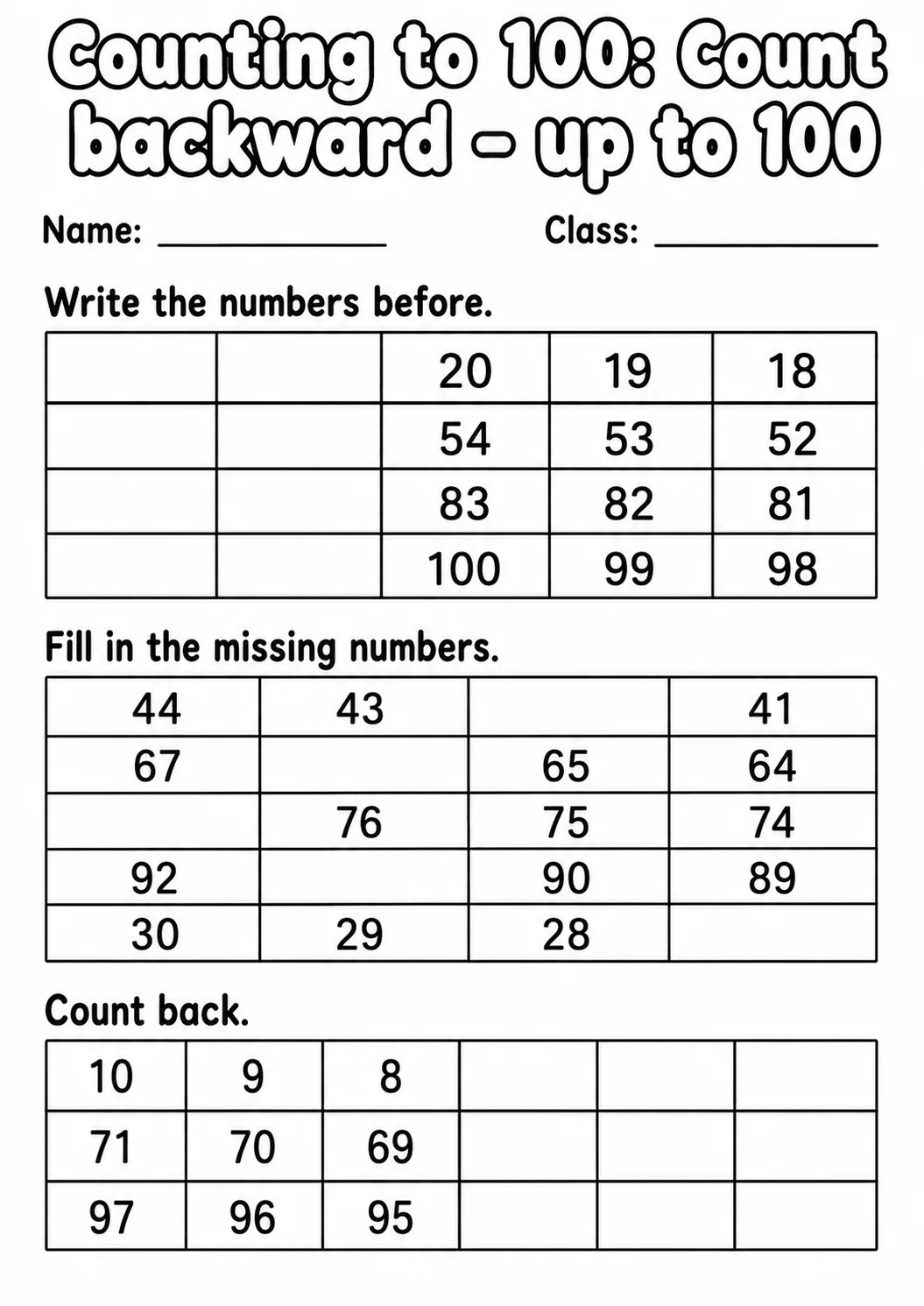 Counting to 100: Count backward - up to 100

Name: ____ Class: ____

Write the numbers before.

|  |  | 20 | 19 | 18 |
|---|---|---|---|---|
|  |  | 54 | 53 | 52 |
|  |  | 83 | 82 | 81 |
|  |  | 100 | 99 | 98 |

Fill in the missing numbers.

| 44 | 43 |  | 41 |
|---|---|---|---|
| 67 |  | 65 | 64 |
|  | 76 | 75 | 74 |
| 92 |  | 90 | 89 |
| 30 | 29 | 28 |  |

Count back.

| 10 | 9 | 8 |  |  |  |
|---|---|---|---|---|---|
| 71 | 70 | 69 |  |  |  |
| 97 | 96 | 95 |  |  |  |